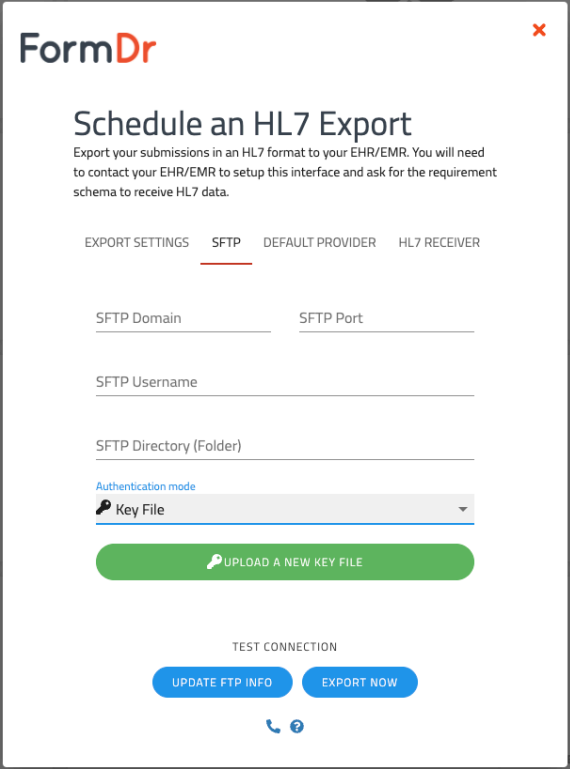 FormDr

×

Schedule an HL7 Export

Export your submissions in an HL7 format to your EHR/EMR. You will need to contact your EHR/EMR to setup this interface and ask for the requirement schema to receive HL7 data.

EXPORT SETTINGS SFTP DEFAULT PROVIDER HL7 RECEIVER

SFTP Domain

SFTP Port

SFTP Username

SFTP Directory (Folder)

Authentication mode
Key File

UPLOAD A NEW KEY FILE

TEST CONNECTION

UPDATE FTP INFO

EXPORT NOW